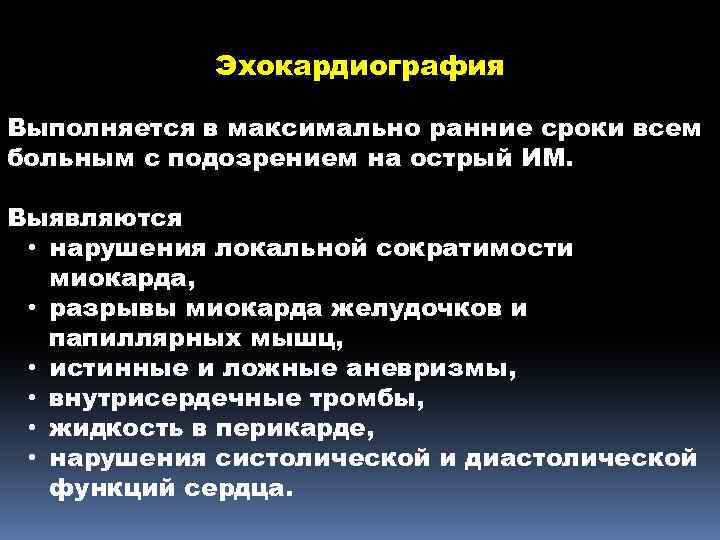 Эхокардиография

Выполняется в максимально ранние сроки всем больным с подозрением на острый ИМ.

Выявляются
• нарушения локальной сократимости миокарда,
• разрывы миокарда желудочков и папиллярных мышц,
• истинные и ложные аневризмы,
• внутрисердечные тромбы,
• жидкость в перикарде,
• нарушения систолической и диастолической функций сердца.